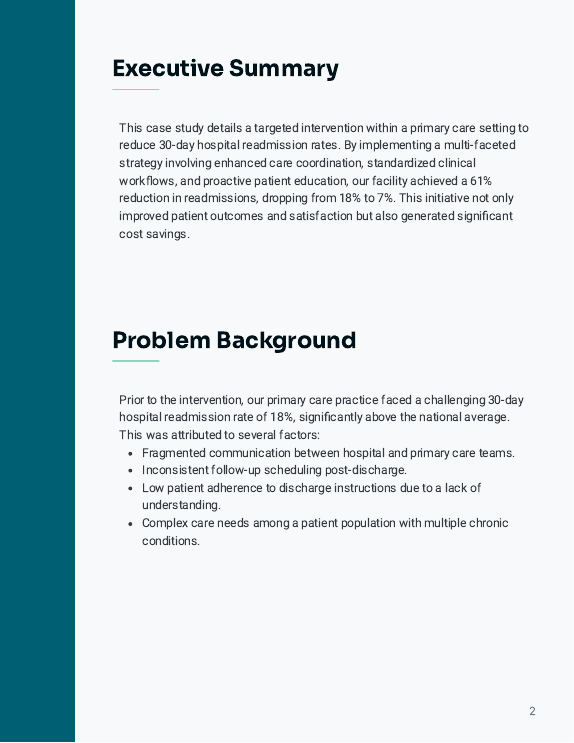 Executive Summary

This case study details a targeted intervention within a primary care setting to reduce 30-day hospital readmission rates. By implementing a multi-faceted strategy involving enhanced care coordination, standardized clinical workflows, and proactive patient education, our facility achieved a 61% reduction in readmissions, dropping from 18% to 7%. This initiative not only improved patient outcomes and satisfaction but also generated significant cost savings.

Problem Background

Prior to the intervention, our primary care practice faced a challenging 30-day hospital readmission rate of 18%, significantly above the national average. This was attributed to several factors:

- Fragmented communication between hospital and primary care teams.
- Inconsistent follow-up scheduling post-discharge.
- Low patient adherence to discharge instructions due to a lack of understanding.
- Complex care needs among a patient population with multiple chronic conditions.

2